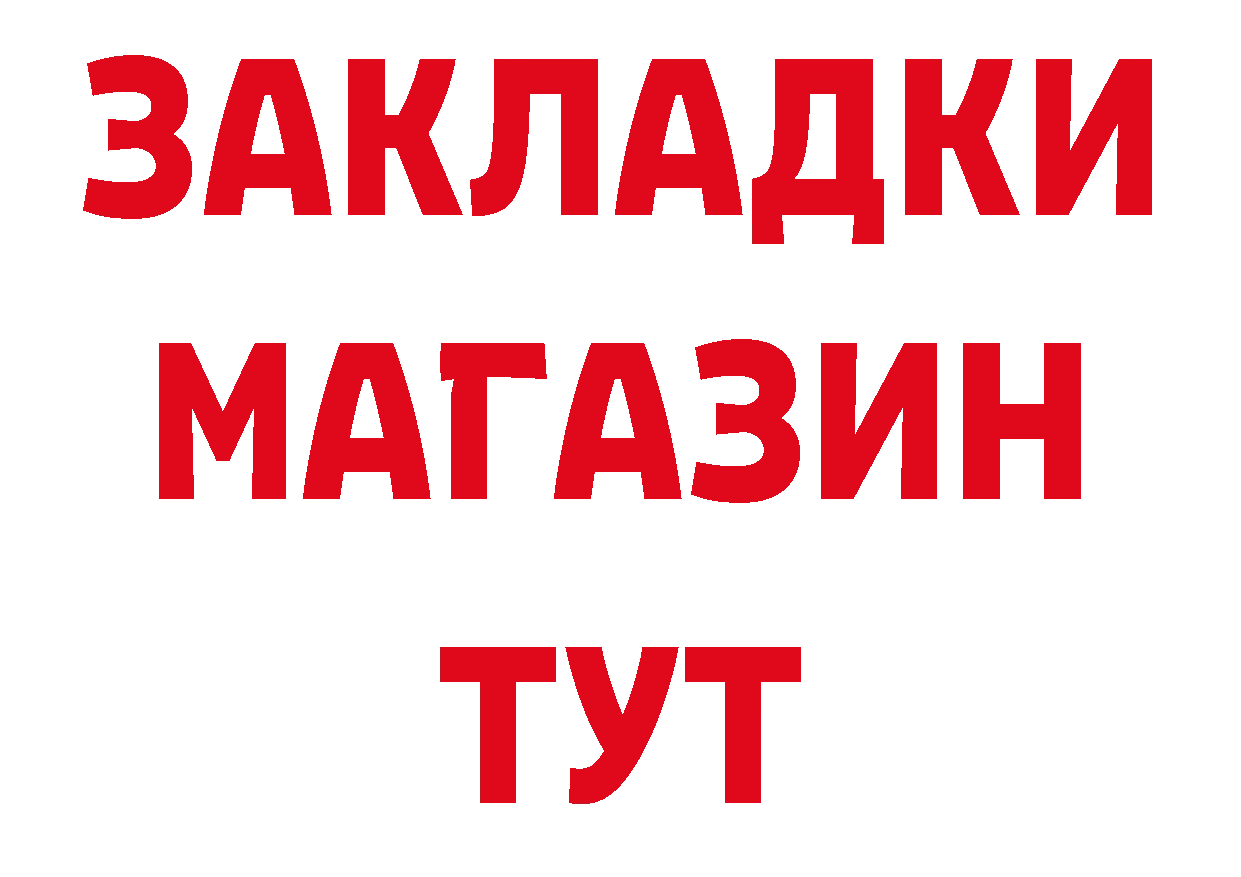 ЗАКЛАДКИ МАГАЗИН ТУТ